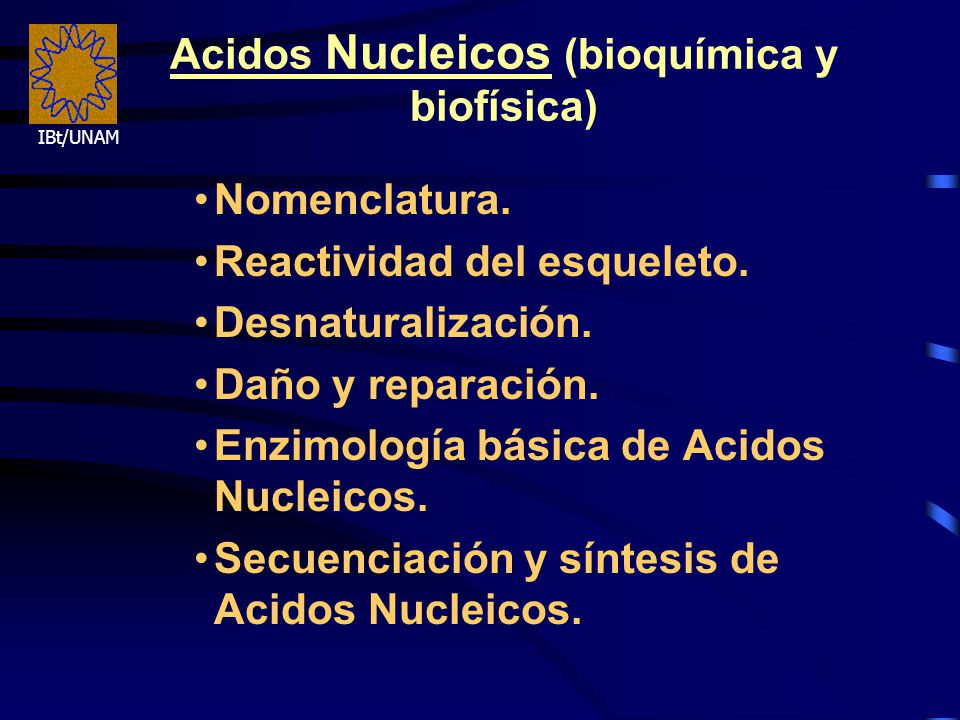 IBt/UNAM

Acidos Nucleicos (bioquímica y biofísica)

• Nomenclatura.
• Reactividad del esqueleto.
• Desnaturalización.
• Daño y reparación.
• Enzimología básica de Acidos Nucleicos.
• Secuenciación y síntesis de Acidos Nucleicos.